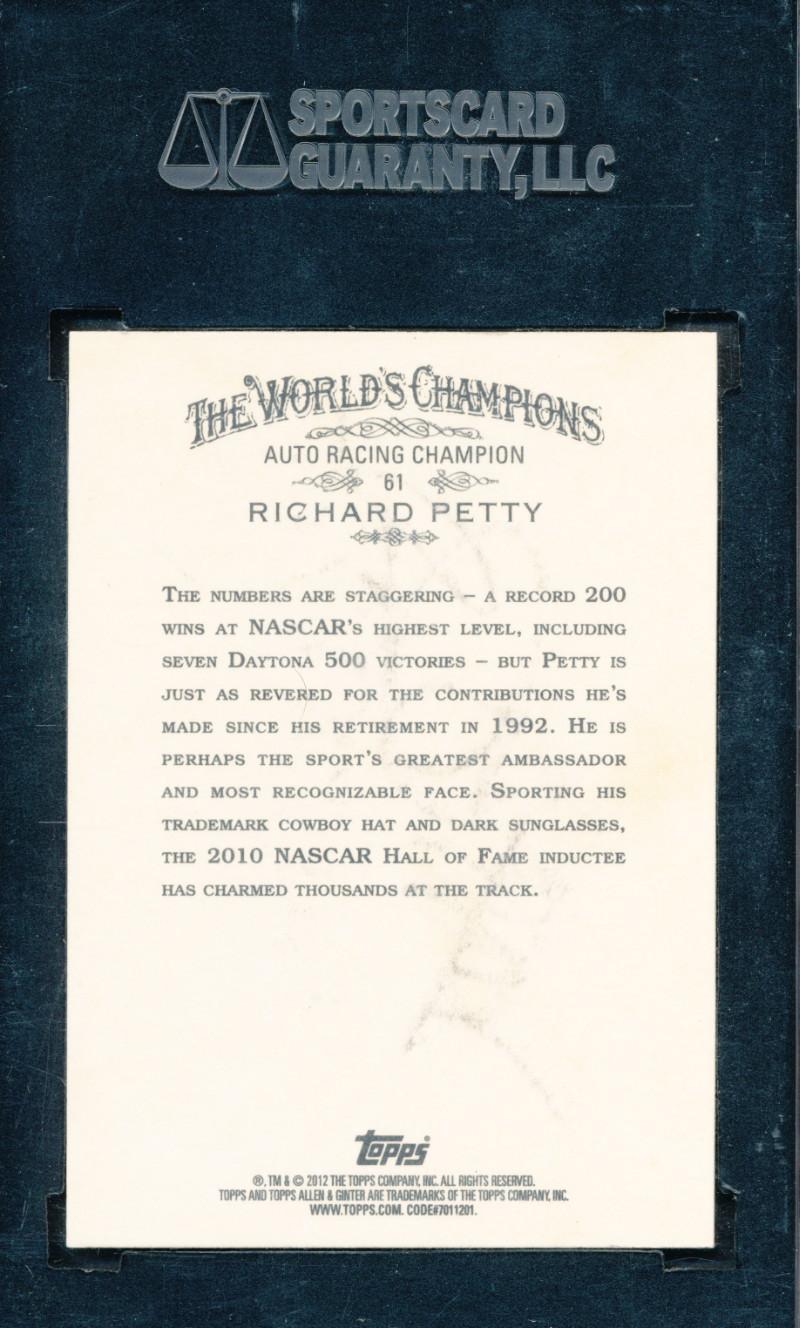 SPORTSCARD GUARANTY, LLC

THE WORLD'S CHAMPIONS
AUTO RACING CHAMPION
61
RICHARD PETTY

THE NUMBERS ARE STAGGERING – A RECORD 200 WINS AT NASCAR'S HIGHEST LEVEL, INCLUDING SEVEN DAYTONA 500 VICTORIES – BUT PETTY IS JUST AS REVERED FOR THE CONTRIBUTIONS HE'S MADE SINCE HIS RETIREMENT IN 1992. HE IS PERHAPS THE SPORT'S GREATEST AMBASSADOR AND MOST RECOGNIZABLE FACE. SPORTING HIS TRADEMARK COWBOY HAT AND DARK SUNGLASSES, THE 2010 NASCAR HALL OF FAME INDUCTEE HAS CHARMED THOUSANDS AT THE TRACK.

topps

®, TM & © 2012 THE TOPPS COMPANY, INC. ALL RIGHTS RESERVED.
TOPPS AND TOPPS ALLEN & GINTER ARE TRADEMARKS OF THE TOPPS COMPANY, INC.
WWW.TOPPS.COM. CODE#7011201.